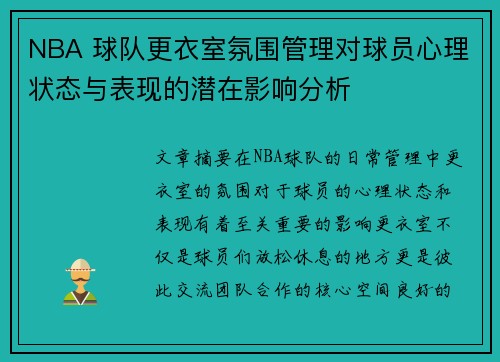 NBA 球队更衣室氛围管理对球员心理状态与表现的潜在影响分析

文章摘要在NBA球队的日常管理中更衣室的氛围对于球员的心理状态和表现有着至关重要的影响更衣室不仅是球员们放松休息的地方更是彼此交流团队合作的核心空间良好的